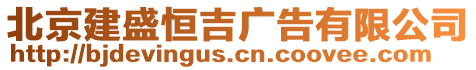 北京建盛恒吉广告有限公司
http://bjdevingus.cn.coovee.com